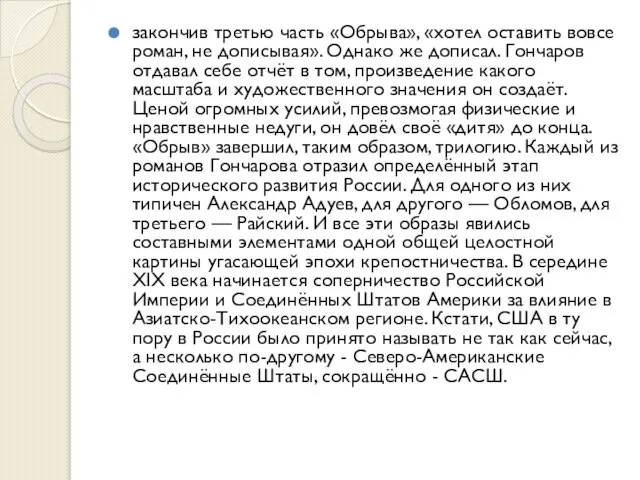 закончив третью часть «Обрыва», «хотел оставить вовсе роман, не дописывая». Однако же дописал. Гончаров отдавал себе отчёт в том, произведение какого масштаба и художественного значения он создаёт. Ценой огромных усилий, превозмогая физические и нравственные недуги, он довёл своё «дитя» до конца. «Обрыв» завершил, таким образом, трилогию. Каждый из романов Гончарова отразил определённый этап исторического развития России. Для одного из них типичен Александр Адуев, для другого — Обломов, для третьего — Райский. И все эти образы явились составными элементами одной общей целостной картины угасающей эпохи крепостничества. В середине XIX века начинается соперничество Российской Империи и Соединённых Штатов Америки за влияние в Азиатско-Тихоокеанском регионе. Кстати, США в ту пору в России было принято называть не так как сейчас, а несколько по-другому - Северо-Американские Соединённые Штаты, сокращённо - САСШ.